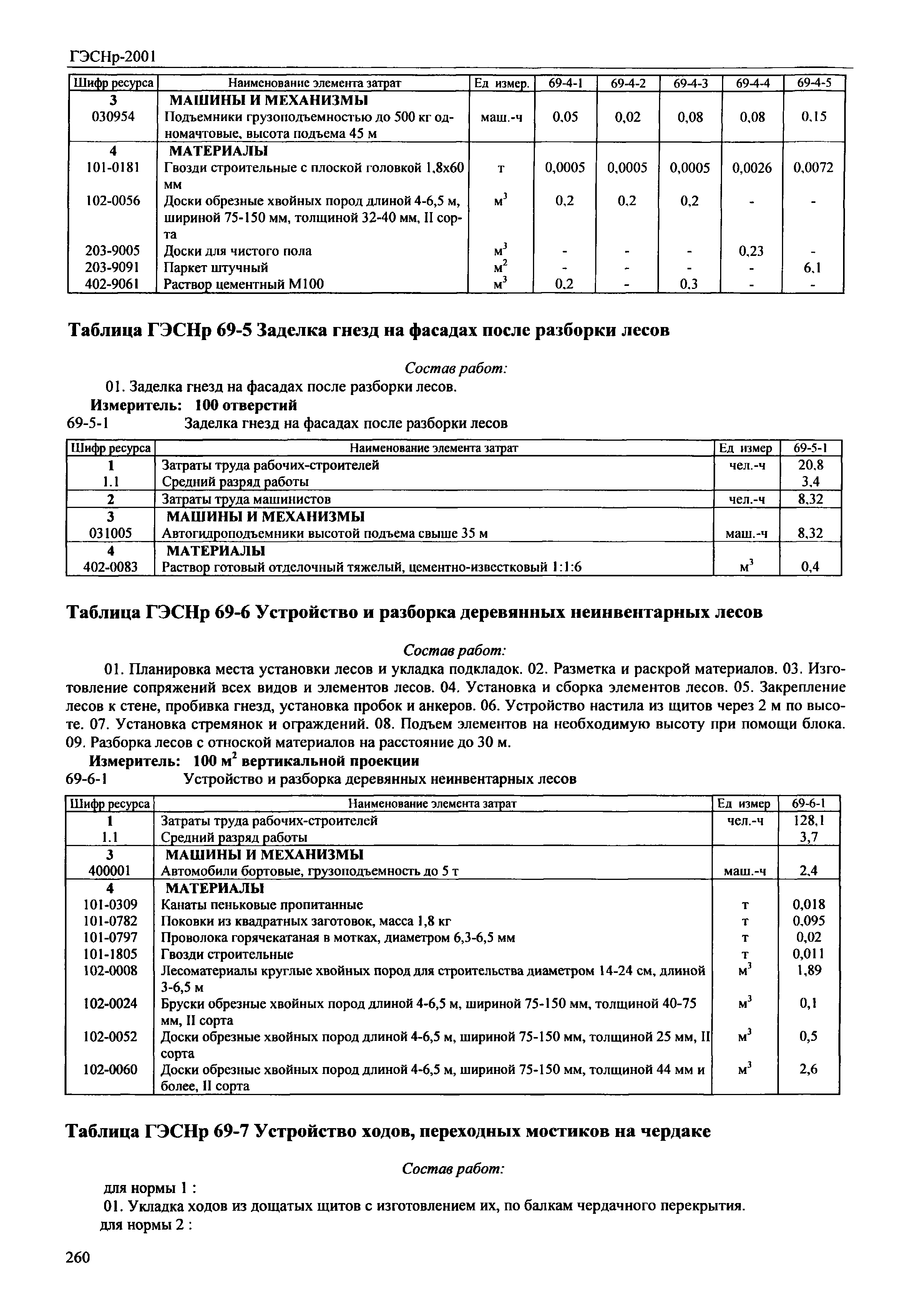 ГЭСНр-2001

| Шифр ресурса | Наименование элемента затрат | Ед измер. | 69-4-1 | 69-4-2 | 69-4-3 | 69-4-4 | 69-4-5 |
|---|---|---|---|---|---|---|---|
| 3 | МАШИНЫ И МЕХАНИЗМЫ | | | | | | |
| 030954 | Подъемники грузоподъемностью до 500 кг одномачтовые, высота подъема 45 м | маш.-ч | 0,05 | 0,02 | 0,08 | 0,08 | 0,15 |
| 4 | МАТЕРИАЛЫ | | | | | | |
| 101-0181 | Гвозди строительные с плоской головкой 1,8х60 мм | т | 0,0005 | 0,0005 | 0,0005 | 0,0026 | 0,0072 |
| 102-0056 | Доски обрезные хвойных пород длиной 4-6,5 м, шириной 75-150 мм, толщиной 32-40 мм, II сорта | $м^3$ | 0,2 | 0,2 | 0,2 | - | - |
| 203-9005 | Доски для чистого пола | $м^3$ | - | - | - | 0,23 | - |
| 203-9091 | Паркет штучный | $м^2$ | - | - | - | - | 6,1 |
| 402-9061 | Раствор цементный М100 | $м^3$ | 0,2 | - | 0,3 | - | - |

Таблица ГЭСНр 69-5 Заделка гнезд на фасадах после разборки лесов

Состав работ:

01. Заделка гнезд на фасадах после разборки лесов.

Измеритель: 100 отверстий

69-5-1 Заделка гнезд на фасадах после разборки лесов

| Шифр ресурса | Наименование элемента затрат | Ед измер | 69-5-1 |
|---|---|---|---|
| 1 | Затраты труда рабочих-строителей | чел.-ч | 20,8 |
| 1.1 | Средний разряд работы | | 3,4 |
| 2 | Затраты труда машинистов | чел.-ч | 8,32 |
| 3 | МАШИНЫ И МЕХАНИЗМЫ | | |
| 031005 | Автогидроподъемники высотой подъема свыше 35 м | маш.-ч | 8,32 |
| 4 | МАТЕРИАЛЫ | | |
| 402-0083 | Раствор готовый отделочный тяжелый, цементно-известковый 1:1:6 | $м^3$ | 0,4 |

Таблица ГЭСНр 69-6 Устройство и разборка деревянных неинвентарных лесов

Состав работ:

01. Планировка места установки лесов и укладка подкладок. 02. Разметка и раскрой материалов. 03. Изготовление сопряжений всех видов и элементов лесов. 04. Установка и сборка элементов лесов. 05. Закрепление лесов к стене, пробивка гнезд, установка пробок и анкеров. 06. Устройство настила из щитов через 2 м по высоте. 07. Установка стремянок и ограждений. 08. Подъем элементов на необходимую высоту при помощи блока. 09. Разборка лесов с отноской материалов на расстояние до 30 м.

Измеритель: 100 $м^2$ вертикальной проекции

69-6-1 Устройство и разборка деревянных неинвентарных лесов

| Шифр ресурса | Наименование элемента затрат | Ед измер | 69-6-1 |
|---|---|---|---|
| 1 | Затраты труда рабочих-строителей | чел.-ч | 128,1 |
| 1.1 | Средний разряд работы | | 3,7 |
| 3 | МАШИНЫ И МЕХАНИЗМЫ | | |
| 400001 | Автомобили бортовые, грузоподъемность до 5 т | маш.-ч | 2,4 |
| 4 | МАТЕРИАЛЫ | | |
| 101-0309 | Канаты пеньковые пропитанные | т | 0,018 |
| 101-0782 | Поковки из квадратных заготовок, масса 1,8 кг | т | 0,095 |
| 101-0797 | Проволока горячекатаная в мотках, диаметром 6,3-6,5 мм | т | 0,02 |
| 101-1805 | Гвозди строительные | т | 0,011 |
| 102-0008 | Лесоматериалы круглые хвойных пород для строительства диаметром 14-24 см, длиной 3-6,5 м | $м^3$ | 1,89 |
| 102-0024 | Бруски обрезные хвойных пород длиной 4-6,5 м, шириной 75-150 мм, толщиной 40-75 мм, II сорта | $м^3$ | 0,1 |
| 102-0052 | Доски обрезные хвойных пород длиной 4-6,5 м, шириной 75-150 мм, толщиной 25 мм, II сорта | $м^3$ | 0,5 |
| 102-0060 | Доски обрезные хвойных пород длиной 4-6,5 м, шириной 75-150 мм, толщиной 44 мм и более, II сорта | $м^3$ | 2,6 |

Таблица ГЭСНр 69-7 Устройство ходов, переходных мостиков на чердаке

Состав работ:

для нормы 1 :

01. Укладка ходов из дощатых щитов с изготовлением их, по балкам чердачного перекрытия.

для нормы 2 :

260